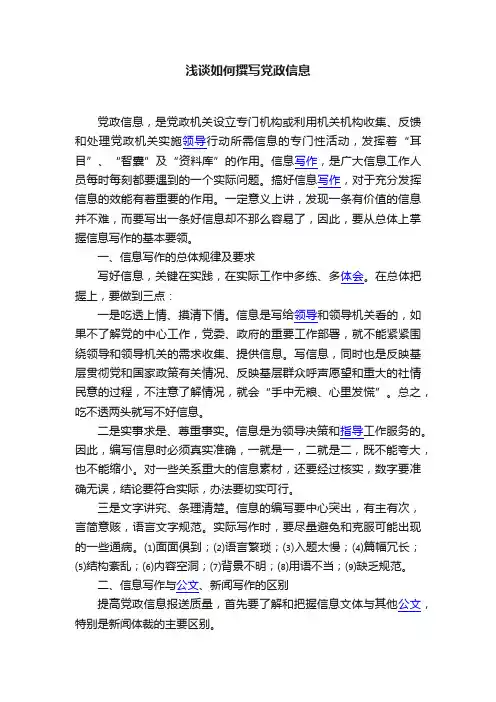 浅谈如何撰写党政信息

党政信息，是党政机关设立专门机构或利用机关机构收集、反馈和处理党政机关实施领导行动所需信息的专门性活动，发挥着“耳目”、“智囊”及“资料库”的作用。信息写作，是广大信息工作人员每时每刻都要遇到的一个实际问题。搞好信息写作，对于充分发挥信息的效能有着重要的作用。一定意义上讲，发现一条有价值的信息并不难，而要写出一条好信息却不那么容易了，因此，要从总体上掌握信息写作的基本要领。

一、信息写作的总体规律及要求

写好信息，关键在实践，在实际工作中多练、多体会。在总体把握上，要做到三点：

一是吃透上情、摸清下情。信息是写给领导和领导机关看的，如果不了解党的中心工作，党委、政府的重要工作部署，就不能紧紧围绕领导和领导机关的需求收集、提供信息。写信息，同时也是反映基层贯彻党和国家政策有关情况、反映基层群众呼声愿望和重大的社情民意的过程，不注意了解情况，就会“手中无粮、心里发慌”。总之，吃不透两头就写不好信息。

二是实事求是、尊重事实。信息是为领导决策和指导工作服务的。因此，编写信息时必须真实准确，一就是一，二就是二，既不能夸大，也不能缩小。对一些关系重大的信息素材，还要经过核实，数字要准确无误，结论要符合实际，办法要切实可行。

三是文字讲究、条理清楚。信息的编写要中心突出，有主有次，言简意赅，语言文字规范。实际写作时，要尽量避免和克服可能出现的一些通病。⑴面面俱到；⑵语言繁琐；⑶入题太慢；⑷篇幅冗长；⑸结构紊乱；⑹内容空洞；⑺背景不明；⑻用语不当；⑼缺乏规范。

二、信息写作与公文、新闻写作的区别

提高党政信息报送质量，首先要了解和把握信息文体与其他公文，特别是新闻体裁的主要区别。